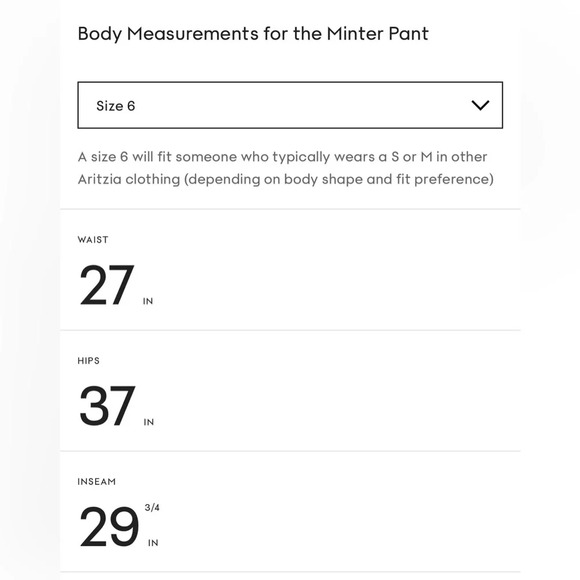 Body Measurements for the Minter Pant

Size 6

A size 6 will fit someone who typically wears a S or M in other Aritzia clothing (depending on body shape and fit preference)

WAIST

27 IN

HIPS

37 IN

INSEAM

29 3/4 IN